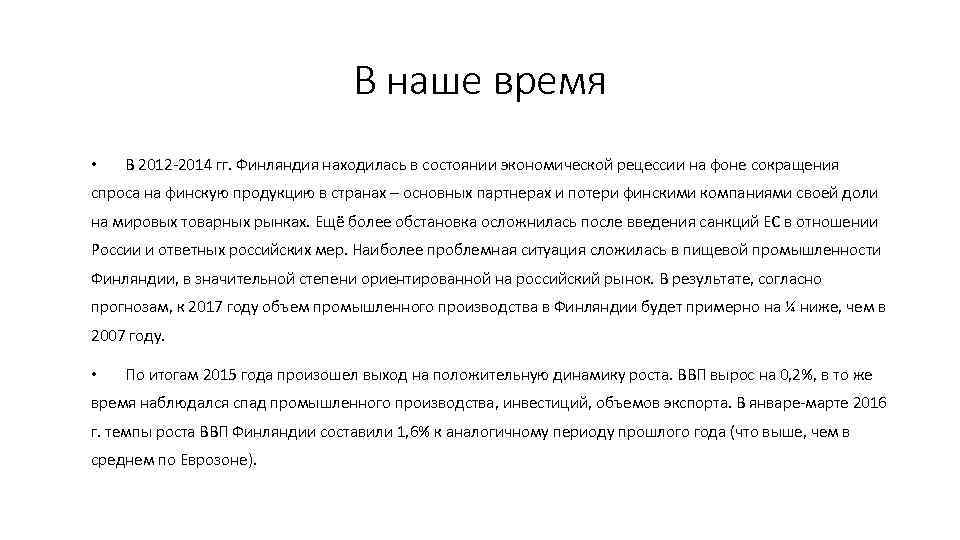 В наше время

• В 2012-2014 гг. Финляндия находилась в состоянии экономической рецессии на фоне сокращения спроса на финскую продукцию в странах – основных партнерах и потери финскими компаниями своей доли на мировых товарных рынках. Ещё более обстановка осложнилась после введения санкций ЕС в отношении России и ответных российских мер. Наиболее проблемная ситуация сложилась в пищевой промышленности Финляндии, в значительной степени ориентированной на российский рынок. В результате, согласно прогнозам, к 2017 году объем промышленного производства в Финляндии будет примерно на ¼ ниже, чем в 2007 году.

• По итогам 2015 года произошел выход на положительную динамику роста. ВВП вырос на 0,2%, в то же время наблюдался спад промышленного производства, инвестиций, объемов экспорта. В январе-марте 2016 г. темпы роста ВВП Финляндии составили 1,6% к аналогичному периоду прошлого года (что выше, чем в среднем по Еврозоне).